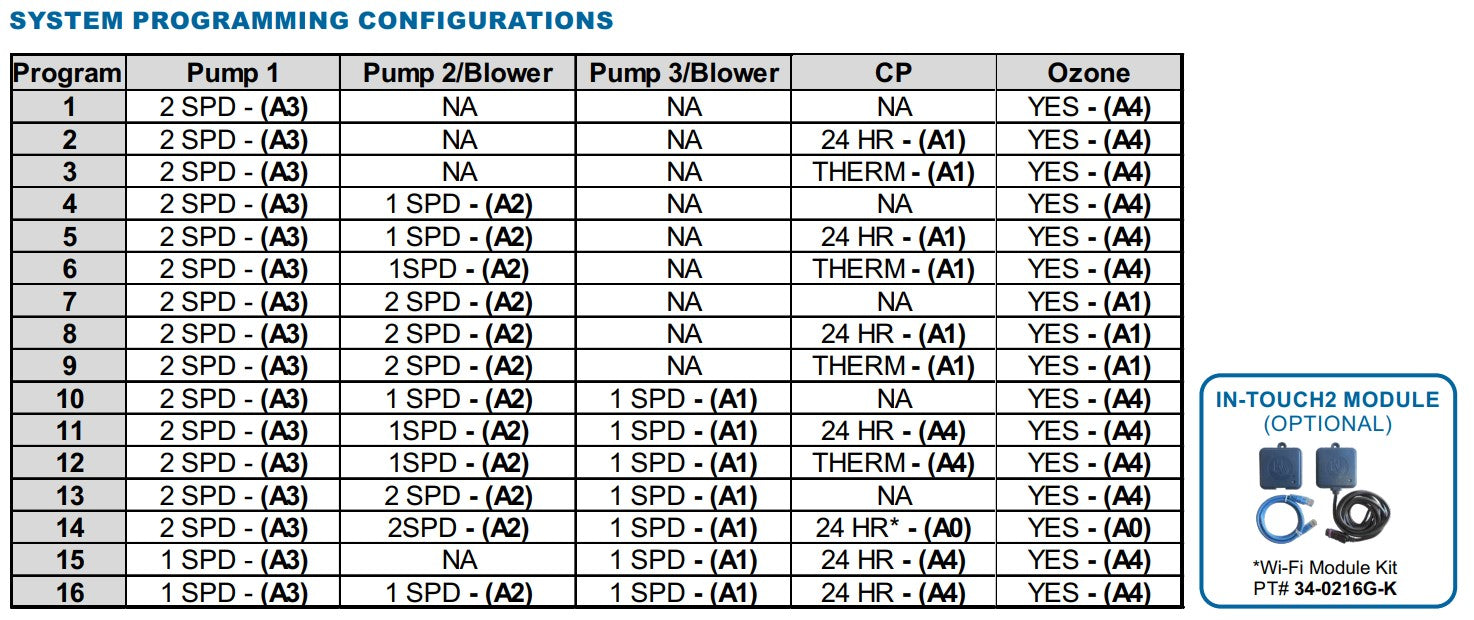 SYSTEM PROGRAMMING CONFIGURATIONS

| Program | Pump 1 | Pump 2/Blower | Pump 3/Blower | CP | Ozone |
|---|---|---|---|---|---|
| 1 | 2 SPD - (A3) | NA | NA | NA | YES - (A4) |
| 2 | 2 SPD - (A3) | NA | NA | 24 HR - (A1) | YES - (A4) |
| 3 | 2 SPD - (A3) | NA | NA | THERM - (A1) | YES - (A4) |
| 4 | 2 SPD - (A3) | 1 SPD - (A2) | NA | NA | YES - (A4) |
| 5 | 2 SPD - (A3) | 1 SPD - (A2) | NA | 24 HR - (A1) | YES - (A4) |
| 6 | 2 SPD - (A3) | 1SPD - (A2) | NA | THERM - (A1) | YES - (A4) |
| 7 | 2 SPD - (A3) | 2 SPD - (A2) | NA | NA | YES - (A1) |
| 8 | 2 SPD - (A3) | 2 SPD - (A2) | NA | 24 HR - (A1) | YES - (A1) |
| 9 | 2 SPD - (A3) | 2 SPD - (A2) | NA | THERM - (A1) | YES - (A1) |
| 10 | 2 SPD - (A3) | 1 SPD - (A2) | 1 SPD - (A1) | NA | YES - (A4) |
| 11 | 2 SPD - (A3) | 1SPD - (A2) | 1 SPD - (A1) | 24 HR - (A4) | YES - (A4) |
| 12 | 2 SPD - (A3) | 1SPD - (A2) | 1 SPD - (A1) | THERM - (A4) | YES - (A4) |
| 13 | 2 SPD - (A3) | 2 SPD - (A2) | 1 SPD - (A1) | NA | YES - (A4) |
| 14 | 2 SPD - (A3) | 2SPD - (A2) | 1 SPD - (A1) | 24 HR* - (A0) | YES - (A0) |
| 15 | 1 SPD - (A3) | NA | 1 SPD - (A1) | 24 HR - (A4) | YES - (A4) |
| 16 | 1 SPD - (A3) | 1 SPD - (A2) | 1 SPD - (A1) | 24 HR - (A4) | YES - (A4) |

IN-TOUCH2 MODULE
(OPTIONAL)

*Wi-Fi Module Kit
PT# 34-0216G-K